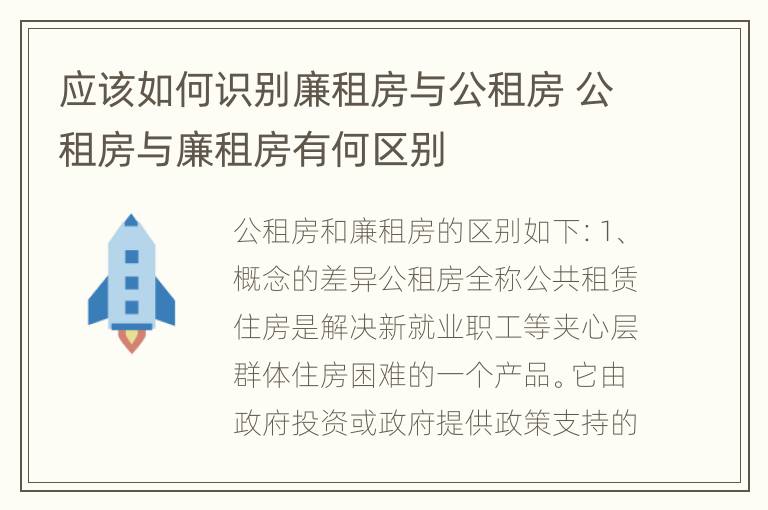 应该如何识别廉租房与公租房 公租房与廉租房有何区别

公租房和廉租房的区别如下: 1、概念的差异公租房全称公共租赁住房是解决新就业职工等夹心层群体住房困难的一个产品。它由政府投资或政府提供政策支持的